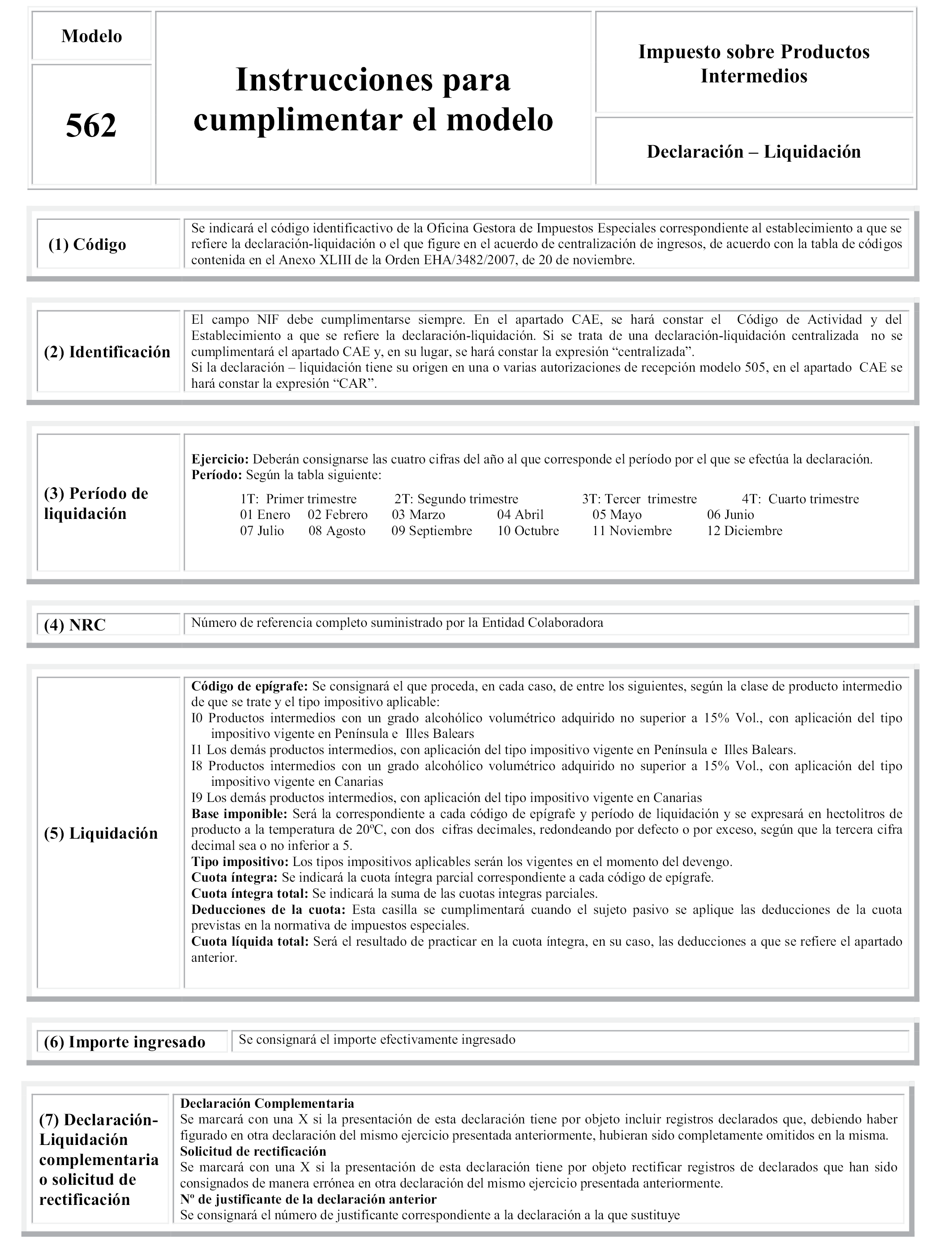 Modelo

562

Instrucciones para cumplimentar el modelo

Impuesto sobre Productos Intermedios

Declaración – Liquidación

(1) Código

Se indicará el código identificactivo de la Oficina Gestora de Impuestos Especiales correspondiente al establecimiento a que se refiere la declaración-liquidación o el que figure en el acuerdo de centralización de ingresos, de acuerdo con la tabla de códigos contenida en el Anexo XLIII de la Orden EHA/3482/2007, de 20 de noviembre.

(2) Identificación

El campo NIF debe cumplimentarse siempre. En el apartado CAE, se hará constar el Código de Actividad y del Establecimiento a que se refiere la declaración-liquidación. Si se trata de una declaración-liquidación centralizada no se cumplimentará el apartado CAE y, en su lugar, se hará constar la expresión “centralizada”.
Si la declaración – liquidación tiene su origen en una o varias autorizaciones de recepción modelo 505, en el apartado CAE se hará constar la expresión “CAR”.

(3) Período de liquidación

Ejercicio: Deberán consignarse las cuatro cifras del año al que corresponde el período por el que se efectúa la declaración.
Período: Según la tabla siguiente:

1T: Primer trimestre 2T: Segundo trimestre 3T: Tercer trimestre 4T: Cuarto trimestre
01 Enero 02 Febrero 03 Marzo 04 Abril 05 Mayo 06 Junio
07 Julio 08 Agosto 09 Septiembre 10 Octubre 11 Noviembre 12 Diciembre

(4) NRC

Número de referencia completo suministrado por la Entidad Colaboradora

(5) Liquidación

Código de epígrafe: Se consignará el que proceda, en cada caso, de entre los siguientes, según la clase de producto intermedio de que se trate y el tipo impositivo aplicable:
I0 Productos intermedios con un grado alcohólico volumétrico adquirido no superior a 15% Vol., con aplicación del tipo impositivo vigente en Península e Illes Balears
I1 Los demás productos intermedios, con aplicación del tipo impositivo vigente en Península e Illes Balears.
I8 Productos intermedios con un grado alcohólico volumétrico adquirido no superior a 15% Vol., con aplicación del tipo impositivo vigente en Canarias
I9 Los demás productos intermedios, con aplicación del tipo impositivo vigente en Canarias
Base imponible: Será la correspondiente a cada código de epígrafe y período de liquidación y se expresará en hectolitros de producto a la temperatura de 20ºC, con dos cifras decimales, redondeando por defecto o por exceso, según que la tercera cifra decimal sea o no inferior a 5.
Tipo impositivo: Los tipos impositivos aplicables serán los vigentes en el momento del devengo.
Cuota íntegra: Se indicará la cuota íntegra parcial correspondiente a cada código de epígrafe.
Cuota íntegra total: Se indicará la suma de las cuotas integras parciales.
Deducciones de la cuota: Esta casilla se cumplimentará cuando el sujeto pasivo se aplique las deducciones de la cuota previstas en la normativa de impuestos especiales.
Cuota líquida total: Será el resultado de practicar en la cuota íntegra, en su caso, las deducciones a que se refiere el apartado anterior.

(6) Importe ingresado

Se consignará el importe efectivamente ingresado

(7) Declaración-Liquidación complementaria o solicitud de rectificación

Declaración Complementaria
Se marcará con una X si la presentación de esta declaración tiene por objeto incluir registros declarados que, debiendo haber figurado en otra declaración del mismo ejercicio presentada anteriormente, hubieran sido completamente omitidos en la misma.
Solicitud de rectificación
Se marcará con una X si la presentación de esta declaración tiene por objeto rectificar registros de declarados que han sido consignados de manera errónea en otra declaración del mismo ejercicio presentada anteriormente.
Nº de justificante de la declaración anterior
Se consignará el número de justificante correspondiente a la declaración a la que sustituye